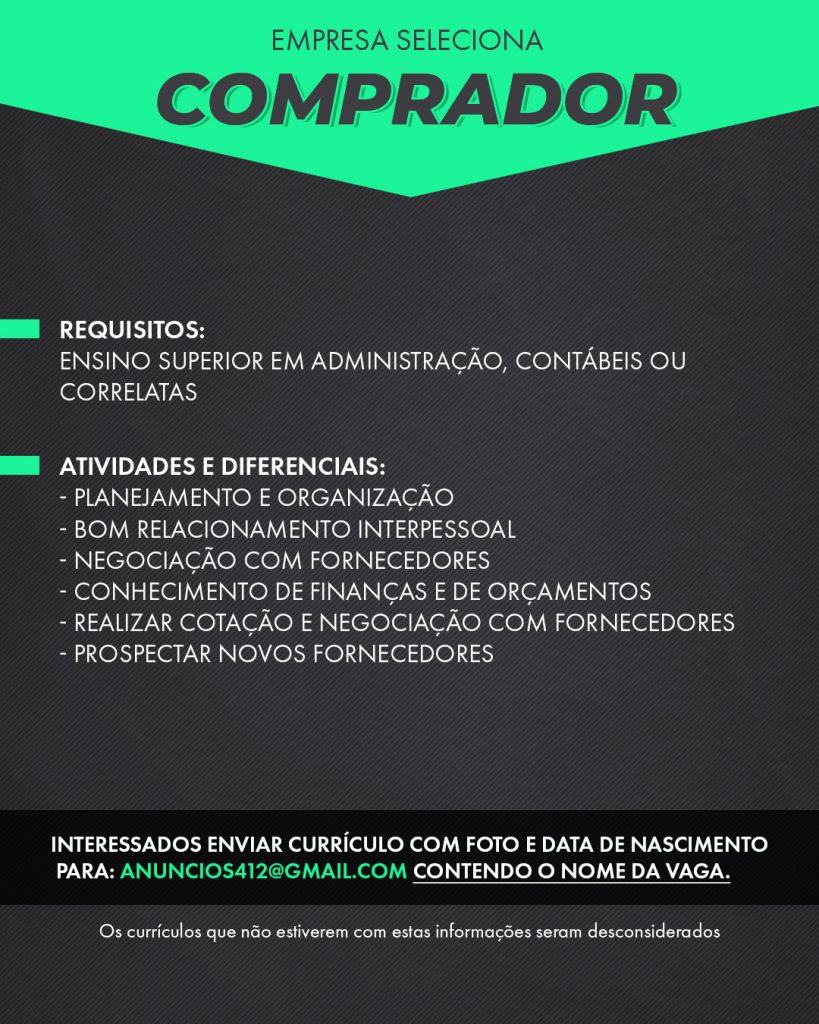 EMPRESA SELECIONA
COMPRADOR

REQUISITOS:
ENSINO SUPERIOR EM ADMINISTRAÇÃO, CONTÁBEIS OU CORRELATAS

ATIVIDADES E DIFERENCIAIS:
- PLANEJAMENTO E ORGANIZAÇÃO
- BOM RELACIONAMENTO INTERPESSOAL
- NEGOCIAÇÃO COM FORNECEDORES
- CONHECIMENTO DE FINANÇAS E DE ORÇAMENTOS
- REALIZAR COTAÇÃO E NEGOCIAÇÃO COM FORNECEDORES
- PROSPECTAR NOVOS FORNECEDORES

INTERESSADOS ENVIAR CURRÍCULO COM FOTO E DATA DE NASCIMENTO PARA: ANUNCIOS412@GMAIL.COM CONTENDO O NOME DA VAGA.

Os currículos que não estiverem com estas informações seram desconsiderados